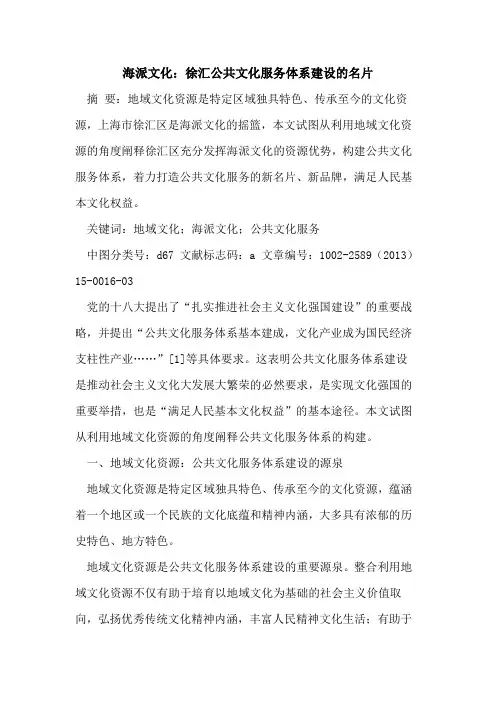 海派文化：徐汇公共文化服务体系建设的名片

摘 要：地域文化资源是特定区域独具特色、传承至今的文化资源，上海市徐汇区是海派文化的摇篮，本文试图从利用地域文化资源的角度阐释徐汇区充分发挥海派文化的资源优势，构建公共文化服务体系，着力打造公共文化服务的新名片、新品牌，满足人民基本文化权益。

关键词：地域文化；海派文化；公共文化服务

中图分类号：d67 文献标志码：a 文章编号：1002-2589（2013）15-0016-03

党的十八大提出了“扎实推进社会主义文化强国建设”的重要战略，并提出“公共文化服务体系基本建成，文化产业成为国民经济支柱性产业……”[1]等具体要求。这表明公共文化服务体系建设是推动社会主义文化大发展大繁荣的必然要求，是实现文化强国的重要举措，也是“满足人民基本文化权益”的基本途径。本文试图从利用地域文化资源的角度阐释公共文化服务体系的构建。

一、地域文化资源：公共文化服务体系建设的源泉

地域文化资源是特定区域独具特色、传承至今的文化资源，蕴涵着一个地区或一个民族的文化底蕴和精神内涵，大多具有浓郁的历史特色、地方特色。

地域文化资源是公共文化服务体系建设的重要源泉。整合利用地域文化资源不仅有助于培育以地域文化为基础的社会主义价值取向，弘扬优秀传统文化精神内涵，丰富人民精神文化生活；有助于